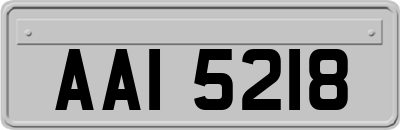 AAI 5218